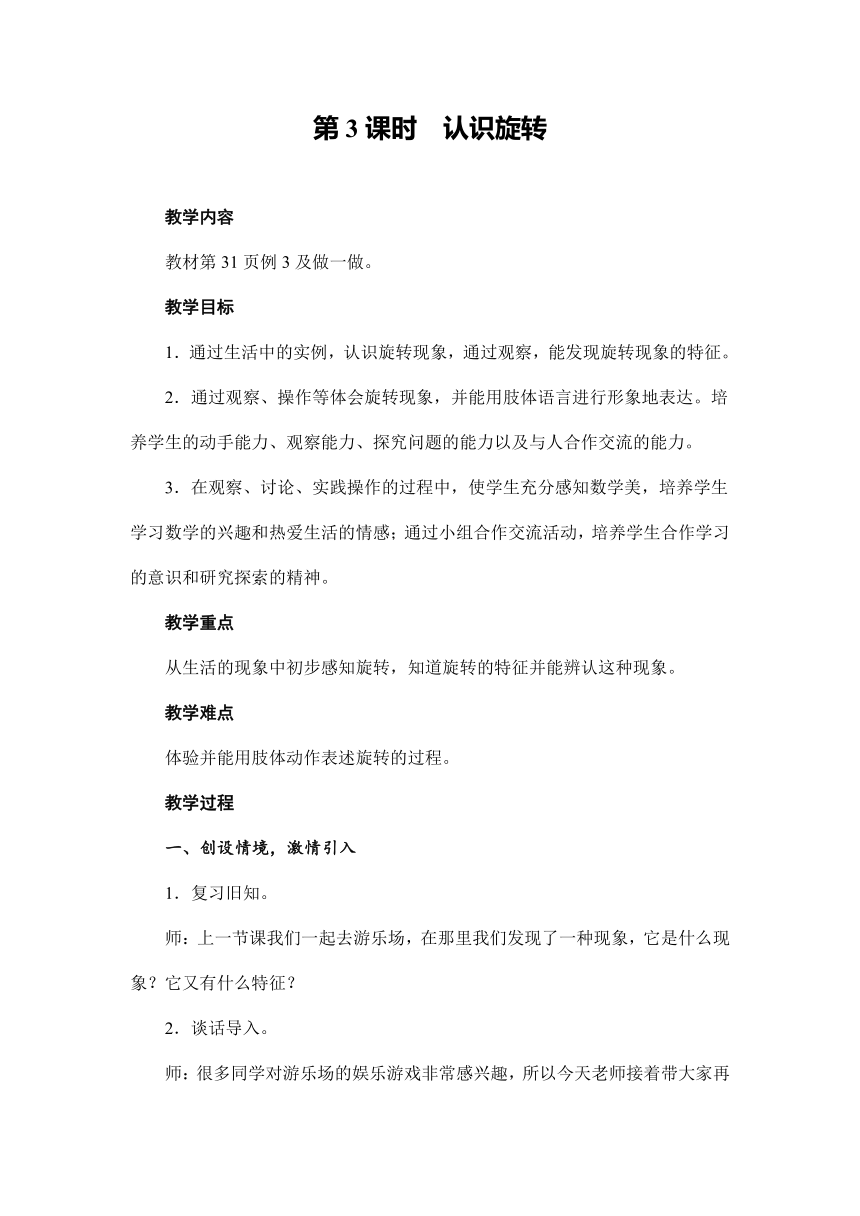 第3课时　认识旋转

教学内容

教材第31页例3及做一做。

教学目标

1．通过生活中的实例，认识旋转现象，通过观察，能发现旋转现象的特征。

2．通过观察、操作等体会旋转现象，并能用肢体语言进行形象地表达。培养学生的动手能力、观察能力、探究问题的能力以及与人合作交流的能力。

3．在观察、讨论、实践操作的过程中，使学生充分感知数学美，培养学生学习数学的兴趣和热爱生活的情感；通过小组合作交流活动，培养学生合作学习的意识和研究探索的精神。

教学重点

从生活的现象中初步感知旋转，知道旋转的特征并能辨认这种现象。

教学难点

体验并能用肢体动作表述旋转的过程。

教学过程

一、创设情境，激情引入

1．复习旧知。

师：上一节课我们一起去游乐场，在那里我们发现了一种现象，它是什么现象？它又有什么特征？

2．谈话导入。

师：很多同学对游乐场的娱乐游戏非常感兴趣，所以今天老师接着带大家再